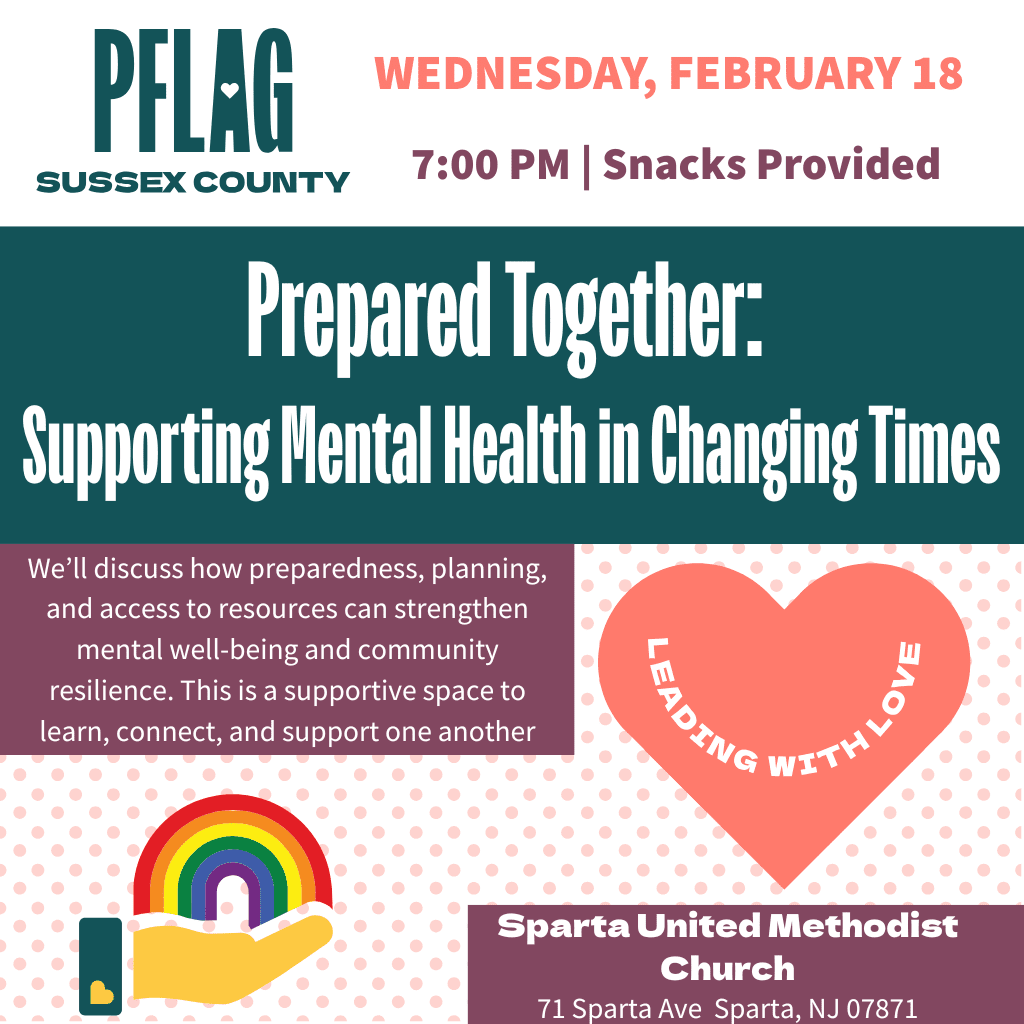 PFLAG
SUSSEX COUNTY

WEDNESDAY, FEBRUARY 18

7:00 PM | Snacks Provided

Prepared Together:
Supporting Mental Health in Changing Times

We'll discuss how preparedness, planning, and access to resources can strengthen mental well-being and community resilience. This is a supportive space to learn, connect, and support one another

LEADING WITH LOVE

Sparta United Methodist Church
71 Sparta Ave Sparta, NJ 07871